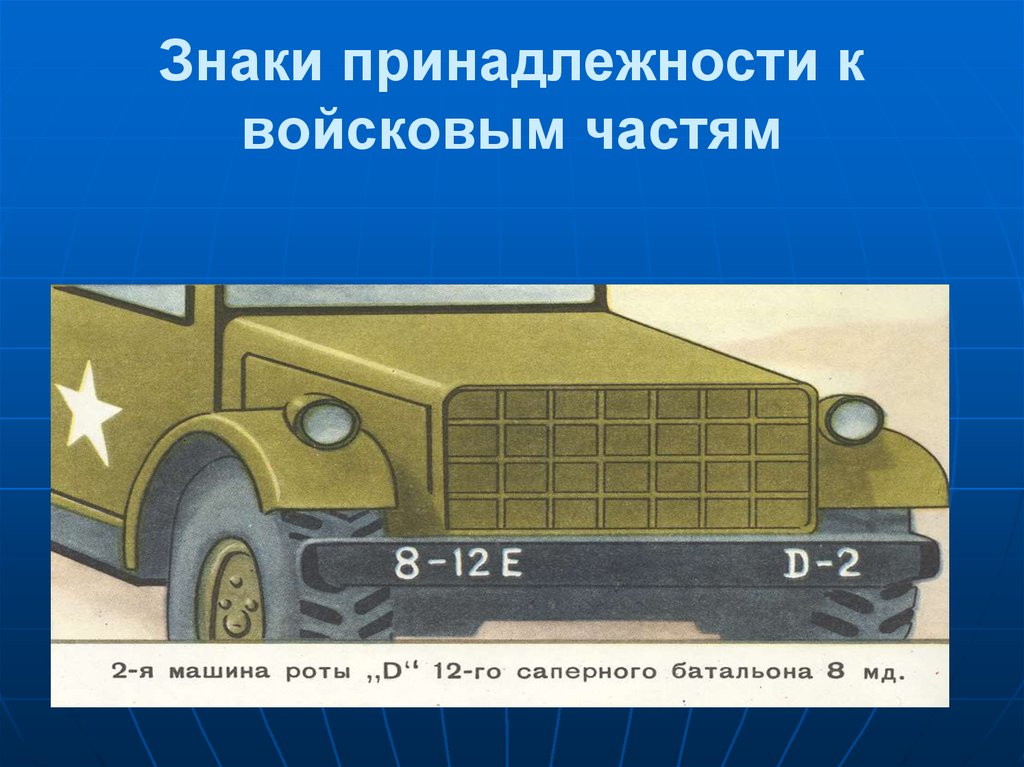 Знаки принадлежности к войсковым частям

8-12 E

D-2

2-я машина роты „D“ 12-го саперного батальона 8 мд.